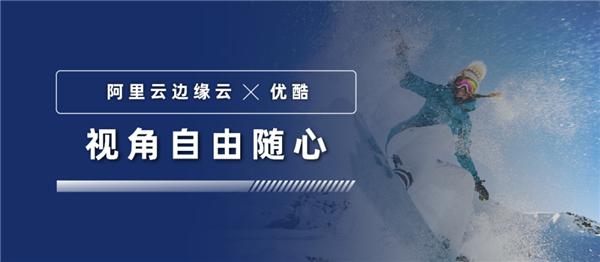 阿里云边缘云 × 优酷

视角自由随心